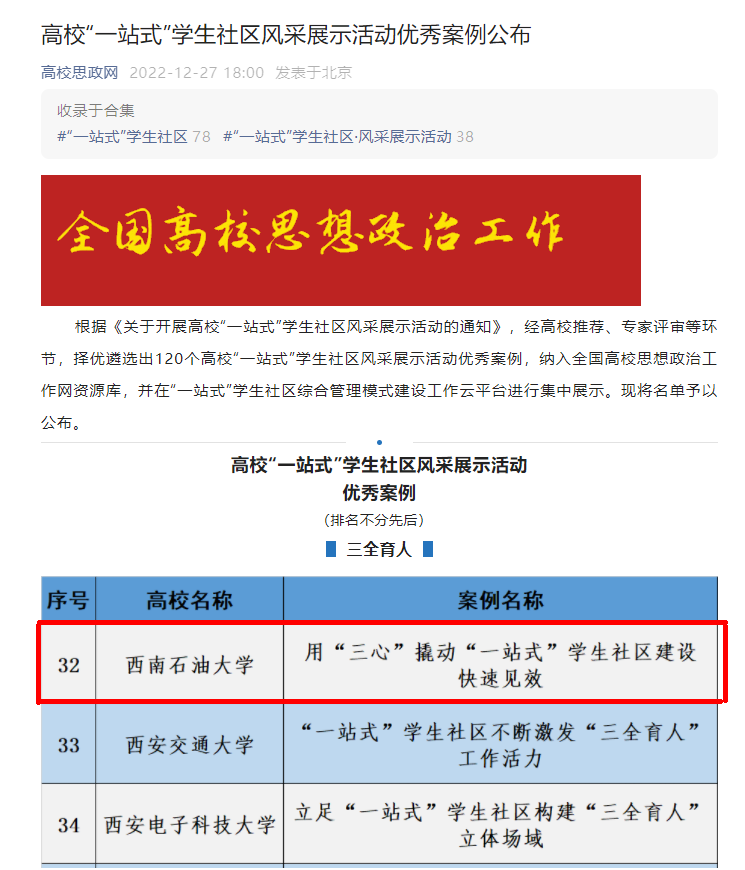 高校“一站式”学生社区风采展示活动优秀案例公布

高校思政网 2022-12-27 18:00 发表于北京

收录于合集
#“一站式”学生社区 78 #“一站式”学生社区·风采展示活动 38

全国高校思想政治工作

根据《关于开展高校“一站式”学生社区风采展示活动的通知》，经高校推荐、专家评审等环节，择优遴选出120个高校“一站式”学生社区风采展示活动优秀案例，纳入全国高校思想政治工作网资源库，并在“一站式”学生社区综合管理模式建设工作云平台进行集中展示。现将名单予以公布。

高校“一站式”学生社区风采展示活动
优秀案例
（排名不分先后）

三全育人

| 序号 | 高校名称 | 案例名称 |
|---|---|---|
| 32 | 西南石油大学 | 用“三心”撬动“一站式”学生社区建设快速见效 |
| 33 | 西安交通大学 | “一站式”学生社区不断激发“三全育人”工作活力 |
| 34 | 西安电子科技大学 | 立足“一站式”学生社区构建“三全育人”立体场域 |